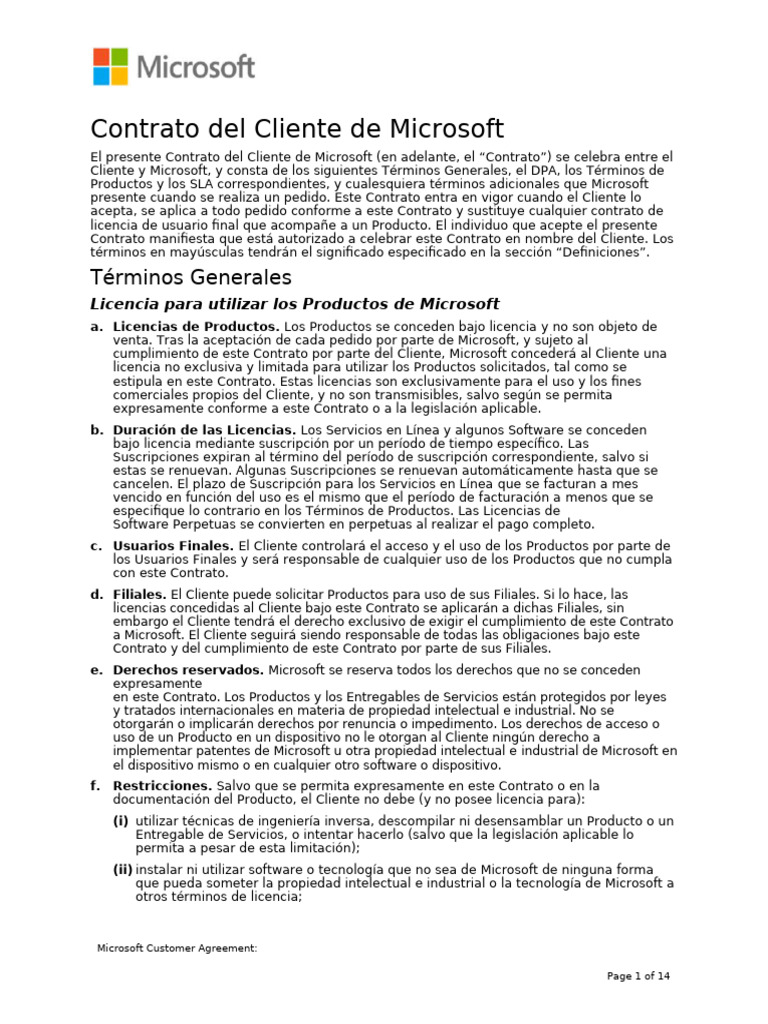 Microsoft

Contrato del Cliente de Microsoft

El presente Contrato del Cliente de Microsoft (en adelante, el “Contrato”) se celebra entre el Cliente y Microsoft, y consta de los siguientes Términos Generales, el DPA, los Términos de Productos y los SLA correspondientes, y cualesquiera términos adicionales que Microsoft presente cuando se realiza un pedido. Este Contrato entra en vigor cuando el Cliente lo acepta, se aplica a todo pedido conforme a este Contrato y sustituye cualquier contrato de licencia de usuario final que acompañe a un Producto. El individuo que acepte el presente Contrato manifiesta que está autorizado a celebrar este Contrato en nombre del Cliente. Los términos en mayúsculas tendrán el significado especificado en la sección “Definiciones”.

Términos Generales

Licencia para utilizar los Productos de Microsoft

a. Licencias de Productos. Los Productos se conceden bajo licencia y no son objeto de venta. Tras la aceptación de cada pedido por parte de Microsoft, y sujeto al cumplimiento de este Contrato por parte del Cliente, Microsoft concederá al Cliente una licencia no exclusiva y limitada para utilizar los Productos solicitados, tal como se estipula en este Contrato. Estas licencias son exclusivamente para el uso y los fines comerciales propios del Cliente, y no son transmisibles, salvo según se permita expresamente conforme a este Contrato o a la legislación aplicable.

b. Duración de las Licencias. Los Servicios en Línea y algunos Software se conceden bajo licencia mediante suscripción por un período de tiempo específico. Las Suscripciones expiran al término del período de suscripción correspondiente, salvo si estas se renuevan. Algunas Suscripciones se renuevan automáticamente hasta que se cancelen. El plazo de Suscripción para los Servicios en Línea que se facturan a mes vencido en función del uso es el mismo que el período de facturación a menos que se especifique lo contrario en los Términos de Productos. Las Licencias de Software Perpetuas se convierten en perpetuas al realizar el pago completo.

c. Usuarios Finales. El Cliente controlará el acceso y el uso de los Productos por parte de los Usuarios Finales y será responsable de cualquier uso de los Productos que no cumpla con este Contrato.

d. Filiales. El Cliente puede solicitar Productos para uso de sus Filiales. Si lo hace, las licencias concedidas al Cliente bajo este Contrato se aplicarán a dichas Filiales, sin embargo el Cliente tendrá el derecho exclusivo de exigir el cumplimiento de este Contrato a Microsoft. El Cliente seguirá siendo responsable de todas las obligaciones bajo este Contrato y del cumplimiento de este Contrato por parte de sus Filiales.

e. Derechos reservados. Microsoft se reserva todos los derechos que no se conceden expresamente
en este Contrato. Los Productos y los Entregables de Servicios están protegidos por leyes y tratados internacionales en materia de propiedad intelectual e industrial. No se otorgarán o implicarán derechos por renuncia o impedimento. Los derechos de acceso o uso de un Producto en un dispositivo no le otorgan al Cliente ningún derecho a implementar patentes de Microsoft u otra propiedad intelectual e industrial de Microsoft en el dispositivo mismo o en cualquier otro software o dispositivo.

f. Restricciones. Salvo que se permita expresamente en este Contrato o en la documentación del Producto, el Cliente no debe (y no posee licencia para):

(i) utilizar técnicas de ingeniería inversa, descompilar ni desensamblar un Producto o un Entregable de Servicios, o intentar hacerlo (salvo que la legislación aplicable lo permita a pesar de esta limitación);

(ii) instalar ni utilizar software o tecnología que no sea de Microsoft de ninguna forma que pueda someter la propiedad intelectual e industrial o la tecnología de Microsoft a otros términos de licencia;

Microsoft Customer Agreement:

Page 1 of 14